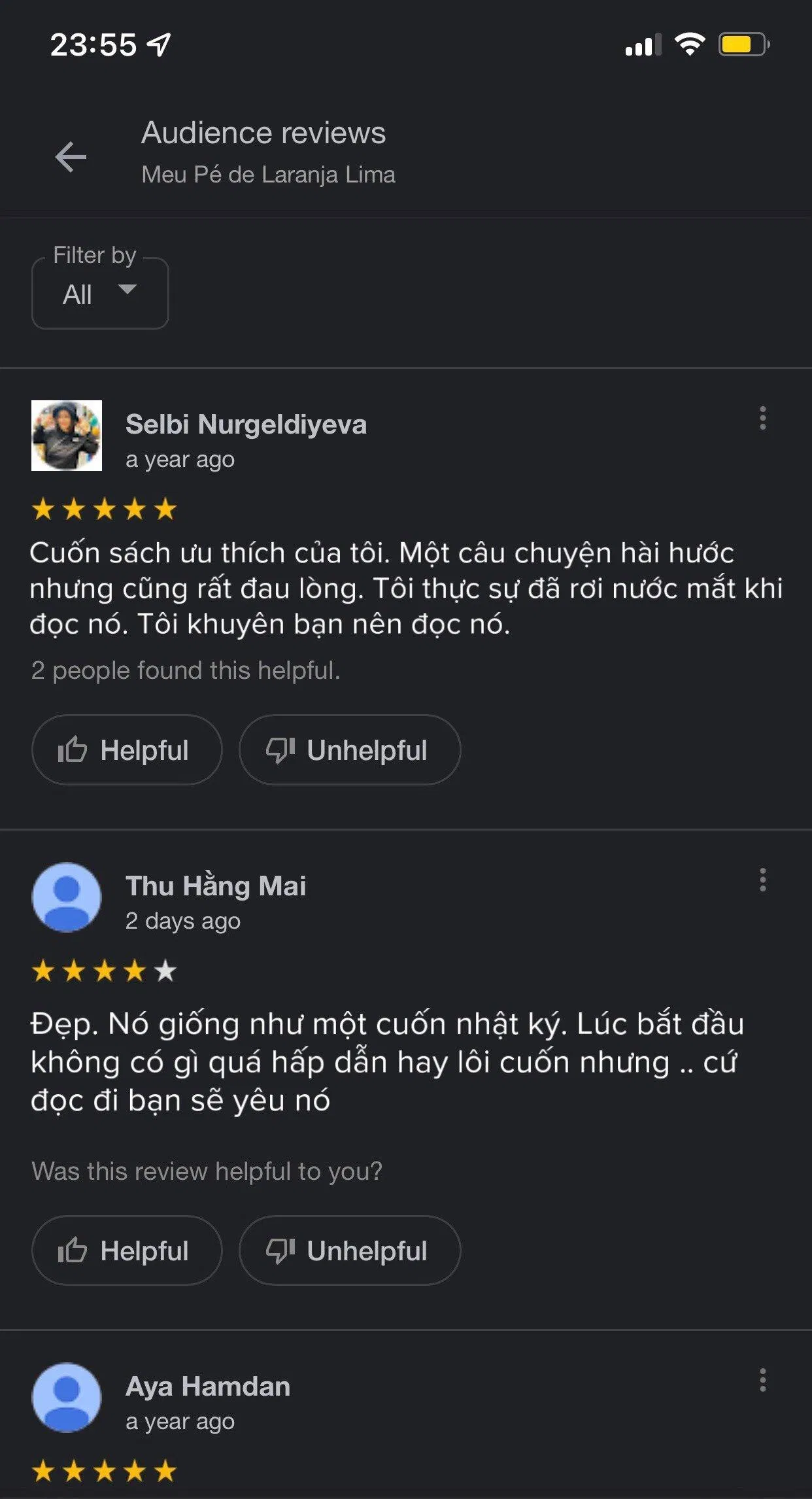 23:55

Audience reviews
Meu Pé de Laranja Lima

Filter by
All

Selbi Nurgeldiyeva
a year ago

Cuốn sách ưu thích của tôi. Một câu chuyện hài hước nhưng cũng rất đau lòng. Tôi thực sự đã rơi nước mắt khi đọc nó. Tôi khuyên bạn nên đọc nó.

2 people found this helpful.

Helpful Unhelpful

Thu Hằng Mai
2 days ago

Đẹp. Nó giống như một cuốn nhật ký. Lúc bắt đầu không có gì quá hấp dẫn hay lôi cuốn nhưng .. cứ đọc đi bạn sẽ yêu nó

Was this review helpful to you?

Helpful Unhelpful

Aya Hamdan
a year ago